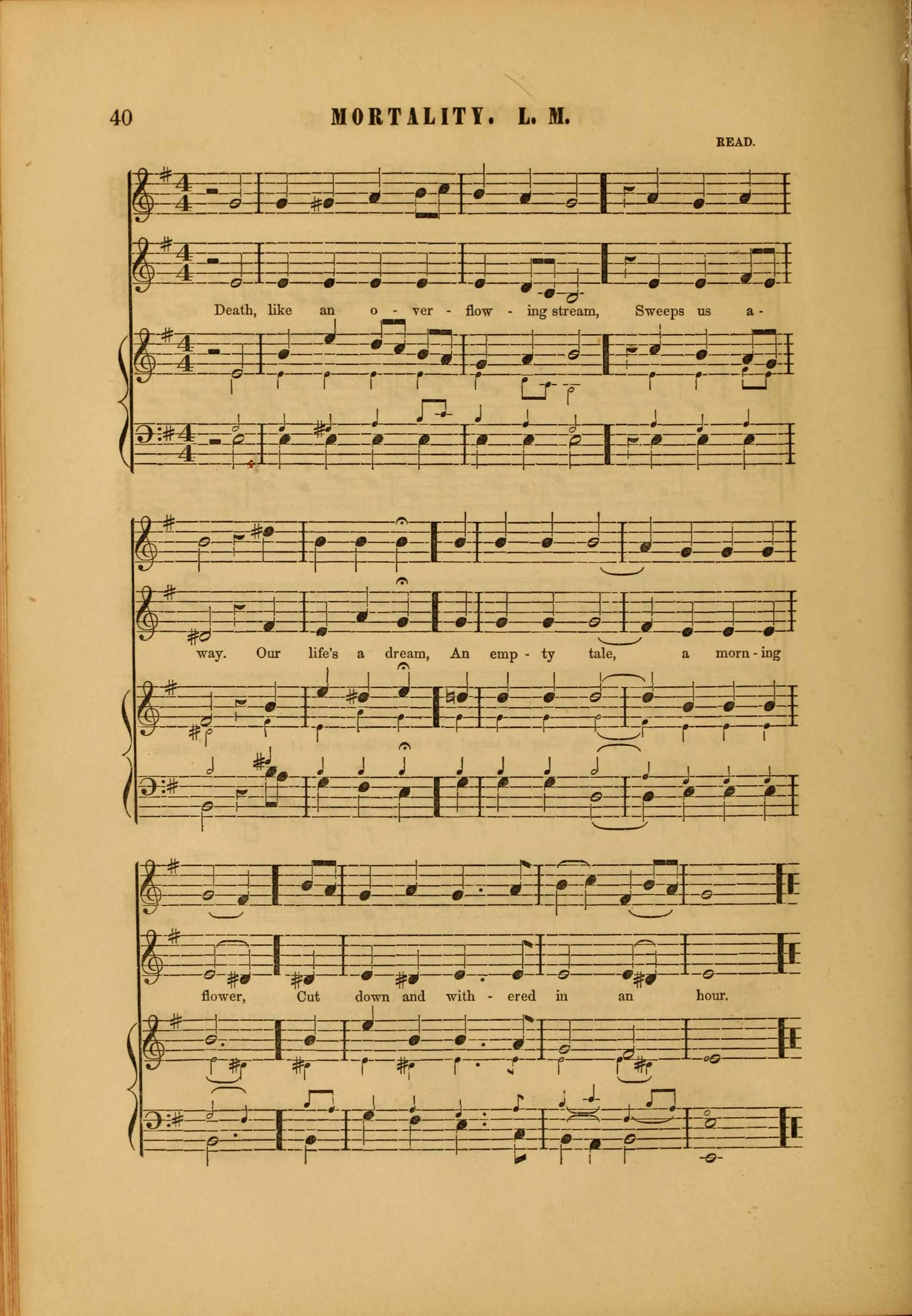 40 MORTALITY. L. M.

READ.

Death, like an o - ver - flow - ing stream, Sweeps us a -

way. Our life's a dream, An emp - ty tale, a morn - ing

flower, Cut down and with - ered in an hour.